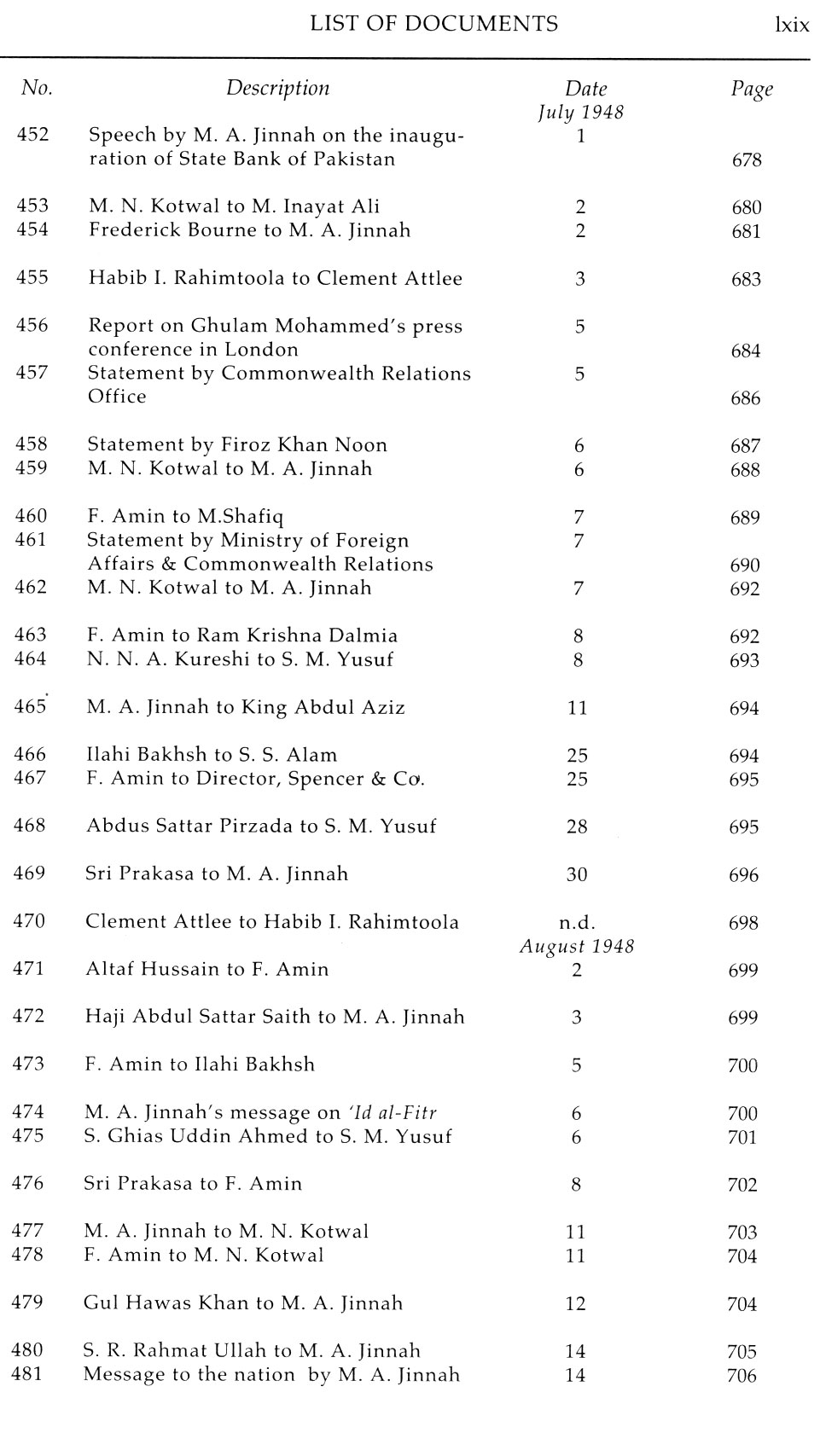 LIST OF DOCUMENTS lxix

| No. | Description | Date | Page |
|---|---|---|---|
| | | July 1948 | |
| 452 | Speech by M. A. Jinnah on the inauguration of State Bank of Pakistan | 1 | 678 |
| 453 | M. N. Kotwal to M. Inayat Ali | 2 | 680 |
| 454 | Frederick Bourne to M. A. Jinnah | 2 | 681 |
| 455 | Habib I. Rahimtoola to Clement Attlee | 3 | 683 |
| 456 | Report on Ghulam Mohammed's press conference in London | 5 | 684 |
| 457 | Statement by Commonwealth Relations Office | 5 | 686 |
| 458 | Statement by Firoz Khan Noon | 6 | 687 |
| 459 | M. N. Kotwal to M. A. Jinnah | 6 | 688 |
| 460 | F. Amin to M.Shafiq | 7 | 689 |
| 461 | Statement by Ministry of Foreign Affairs & Commonwealth Relations | 7 | 690 |
| 462 | M. N. Kotwal to M. A. Jinnah | 7 | 692 |
| 463 | F. Amin to Ram Krishna Dalmia | 8 | 692 |
| 464 | N. N. A. Kureshi to S. M. Yusuf | 8 | 693 |
| 465 | M. A. Jinnah to King Abdul Aziz | 11 | 694 |
| 466 | Ilahi Bakhsh to S. S. Alam | 25 | 694 |
| 467 | F. Amin to Director, Spencer & Co. | 25 | 695 |
| 468 | Abdus Sattar Pirzada to S. M. Yusuf | 28 | 695 |
| 469 | Sri Prakasa to M. A. Jinnah | 30 | 696 |
| 470 | Clement Attlee to Habib I. Rahimtoola | n.d. | 698 |
| | | August 1948 | |
| 471 | Altaf Hussain to F. Amin | 2 | 699 |
| 472 | Haji Abdul Sattar Saith to M. A. Jinnah | 3 | 699 |
| 473 | F. Amin to Ilahi Bakhsh | 5 | 700 |
| 474 | M. A. Jinnah's message on 'Id al-Fitr | 6 | 700 |
| 475 | S. Ghias Uddin Ahmed to S. M. Yusuf | 6 | 701 |
| 476 | Sri Prakasa to F. Amin | 8 | 702 |
| 477 | M. A. Jinnah to M. N. Kotwal | 11 | 703 |
| 478 | F. Amin to M. N. Kotwal | 11 | 704 |
| 479 | Gul Hawas Khan to M. A. Jinnah | 12 | 704 |
| 480 | S. R. Rahmat Ullah to M. A. Jinnah | 14 | 705 |
| 481 | Message to the nation by M. A. Jinnah | 14 | 706 |